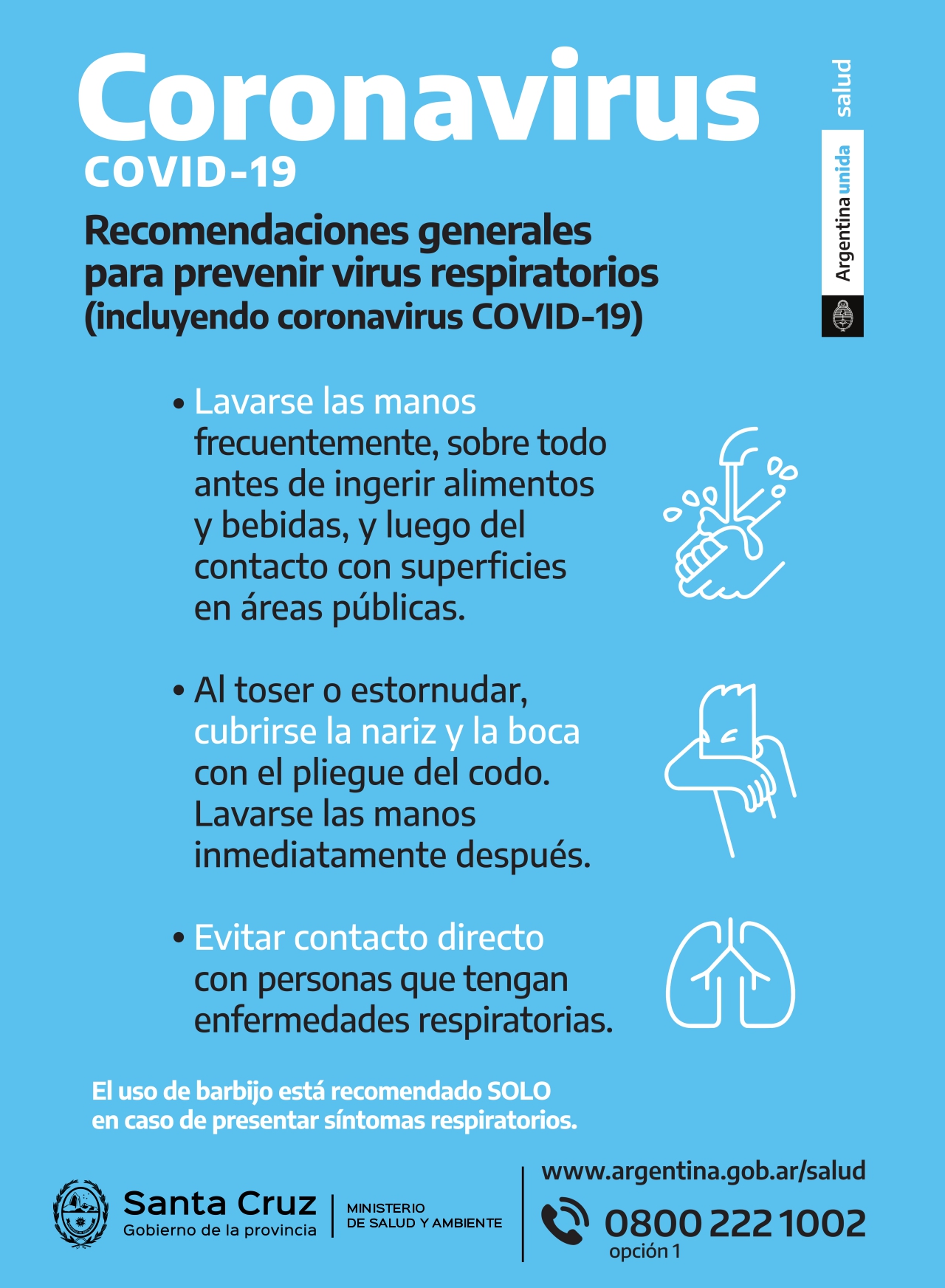 Coronavirus
COVID-19

salud
Argentina unida

Recomendaciones generales para prevenir virus respiratorios (incluyendo coronavirus COVID-19)

• Lavarse las manos frecuentemente, sobre todo antes de ingerir alimentos y bebidas, y luego del contacto con superficies en áreas públicas.

• Al toser o estornudar, cubrirse la nariz y la boca con el pliegue del codo. Lavarse las manos inmediatamente después.

• Evitar contacto directo con personas que tengan enfermedades respiratorias.

El uso de barbijo está recomendado SOLO en caso de presentar síntomas respiratorios.

Santa Cruz
Gobierno de la provincia

MINISTERIO
DE SALUD Y AMBIENTE

www.argentina.gob.ar/salud

0800 222 1002
opción 1